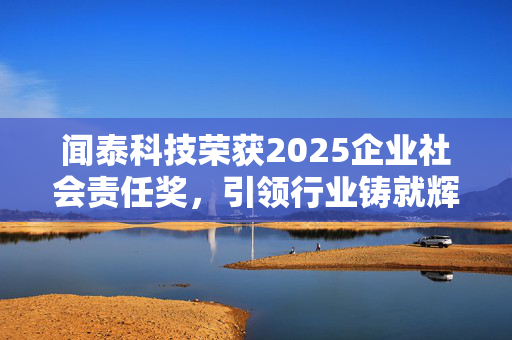 闻泰科技荣获2025企业社会责任奖，引领行业铸就辉